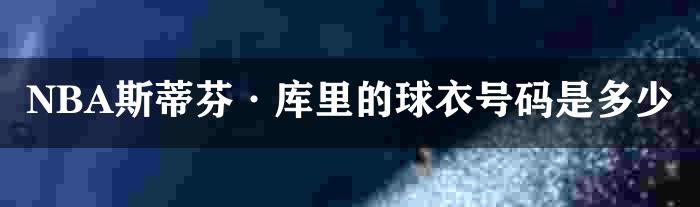 NBA斯蒂芬·库里的球衣号码是多少